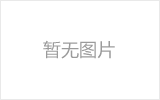 暂无图片